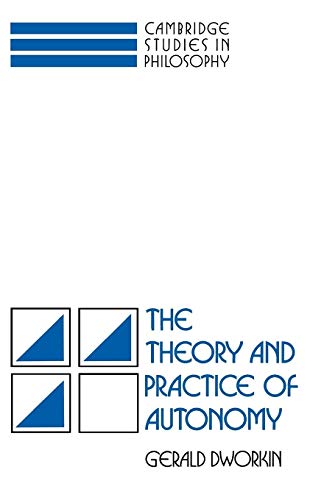 CAMBRIDGE STUDIES IN PHILOSOPHY

THE THEORY AND PRACTICE OF AUTONOMY

GERALD DWORKIN